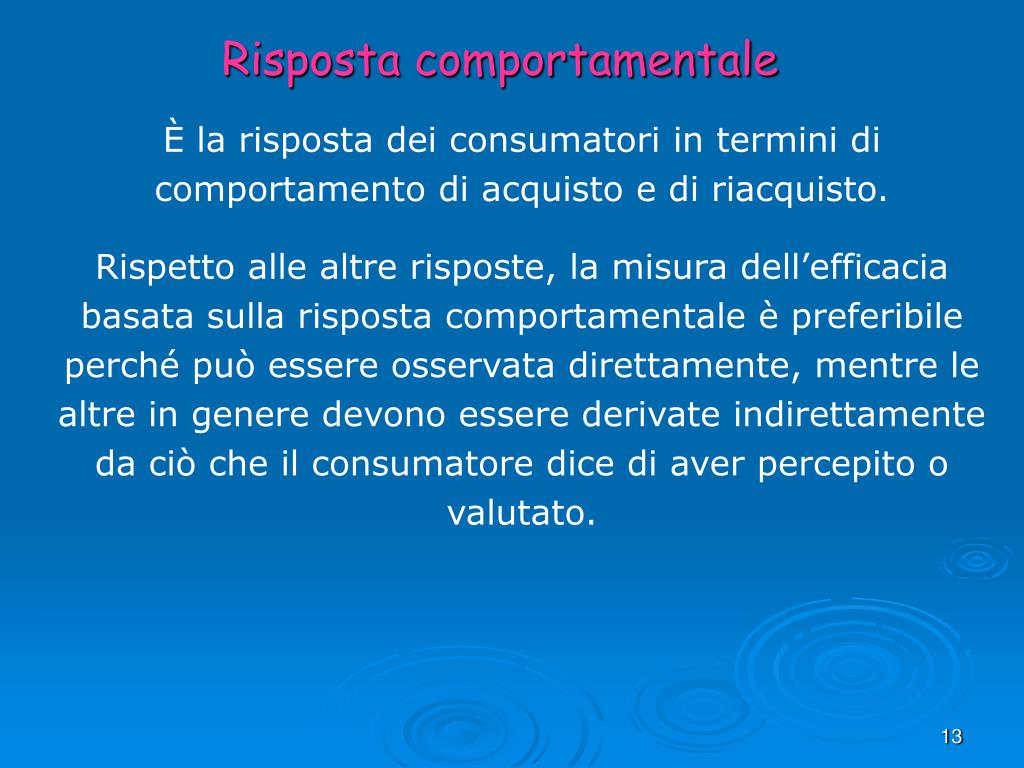 Risposta comportamentale

È la risposta dei consumatori in termini di comportamento di acquisto e di riacquisto.

Rispetto alle altre risposte, la misura dell’efficacia basata sulla risposta comportamentale è preferibile perché può essere osservata direttamente, mentre le altre in genere devono essere derivate indirettamente da ciò che il consumatore dice di aver percepito o valutato.

13